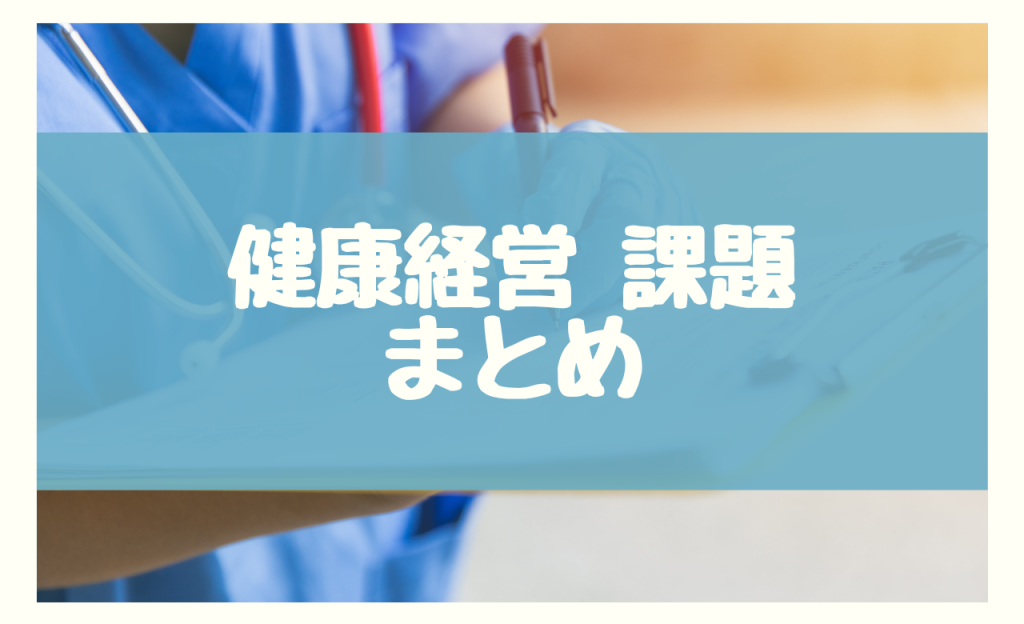 健康経営 課題
まとめ